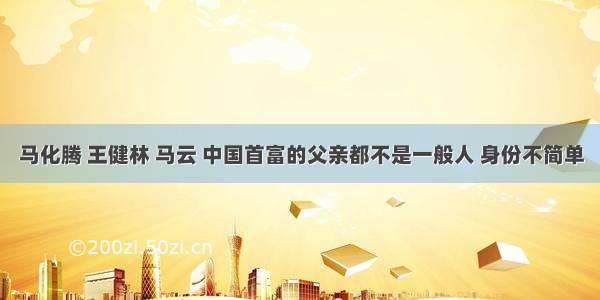 马化腾 王健林 马云 中国首富的父亲都不是一般人 身份不简单

©200zi.50zi.cn